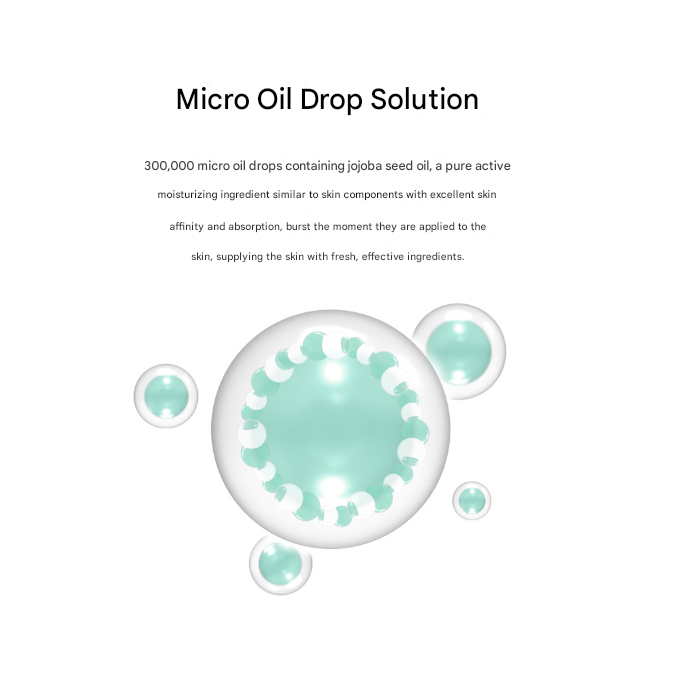 Micro Oil Drop Solution

300,000 micro oil drops containing jojoba seed oil, a pure active moisturizing ingredient similar to skin components with excellent skin affinity and absorption, burst the moment they are applied to the skin, supplying the skin with fresh, effective ingredients.